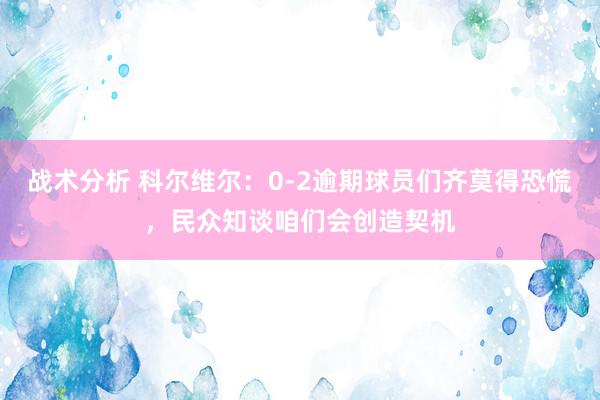 战术分析 科尔维尔：0-2逾期球员们齐莫得恐慌，民众知谈咱们会创造契机